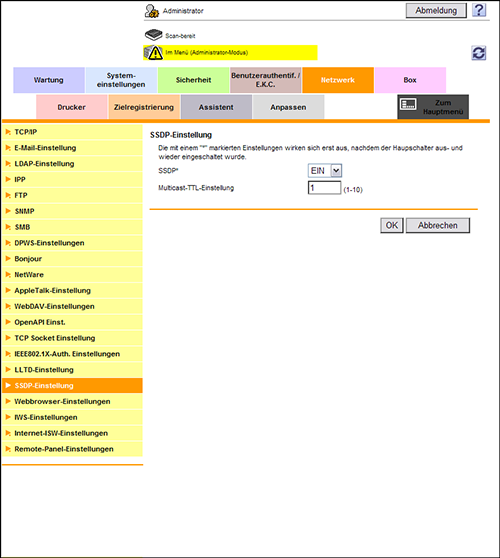 Administrator

Abmeldung

?

Scan-bereit

Im Menü (Administrator-Modus)

Wartung

System-einstellungen

Sicherheit

Benutzerauthentif. / E.K.C.

Netzwerk

Box

Drucker

Zielregistrierung

Assistent

Anpassen

Zum Hauptmenü

TCP/IP
E-Mail-Einstellung
LDAP-Einstellung
IPP
FTP
SNMP
SMB
DPWS-Einstellungen
Bonjour
NetWare
AppleTalk-Einstellung
WebDAV-Einstellungen
OpenAPI Einst.
TCP Socket Einstellung
IEEE802.1X-Auth. Einstellungen
LLTD-Einstellung
SSDP-Einstellung
Webbrowser-Einstellungen
IWS-Einstellungen
Internet-ISW-Einstellungen
Remote-Panel-Einstellungen

SSDP-Einstellung

Die mit einem "*" markierten Einstellungen wirken sich erst aus, nachdem der Haupschalter aus- und wieder eingeschaltet wurde.

SSDP* EIN

Multicast-TTL-Einstellung 1 (1-10)

OK Abbrechen